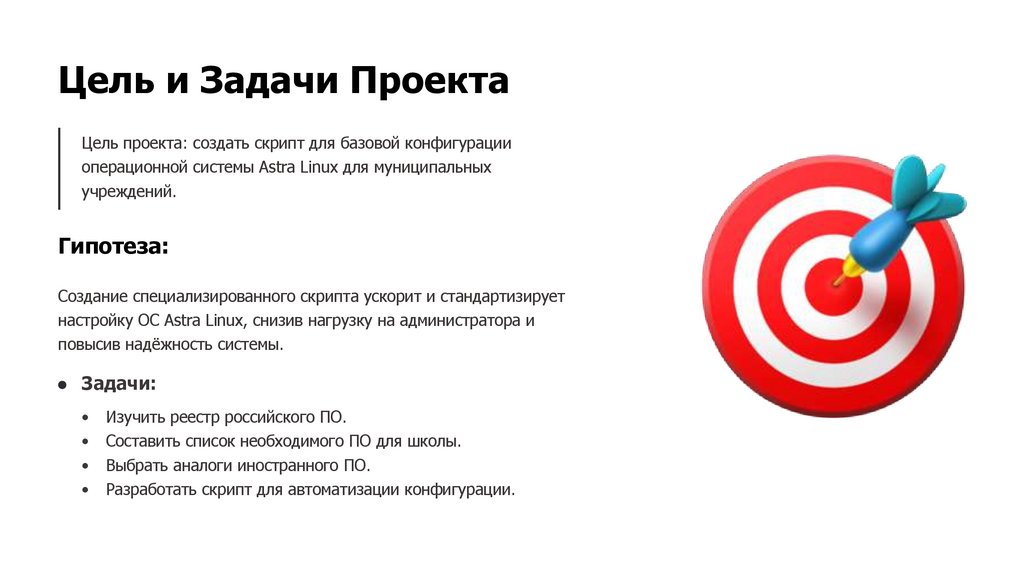 Цель и Задачи Проекта

Цель проекта: создать скрипт для базовой конфигурации операционной системы Astra Linux для муниципальных учреждений.

Гипотеза:

Создание специализированного скрипта ускорит и стандартизирует настройку ОС Astra Linux, снизив нагрузку на администратора и повысив надёжность системы.

• Задачи:

• Изучить реестр российского ПО.
• Составить список необходимого ПО для школы.
• Выбрать аналоги иностранного ПО.
• Разработать скрипт для автоматизации конфигурации.